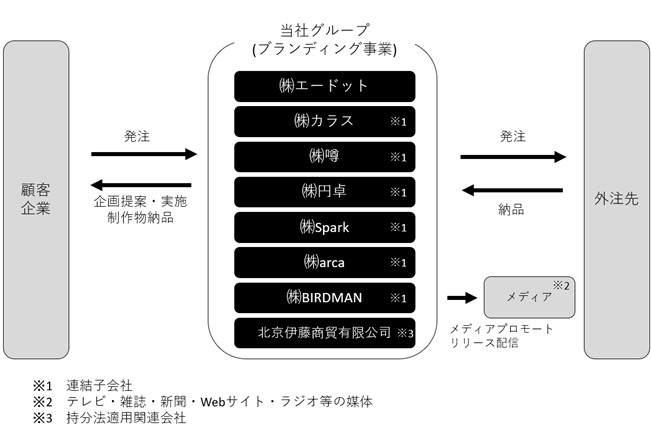 顧客企業

発注

企画提案・実施
制作物納品

当社グループ
(ブランディング事業)

㈱エードット

㈱カラス ※1

㈱噂 ※1

㈱円卓 ※1

㈱Spark ※1

㈱arca ※1

㈱BIRDMAN ※1

北京伊藤商貿有限公司 ※3

発注

納品

メディア ※2

メディアプロモート
リリース配信

外注先

※1　連結子会社
※2　テレビ・雑誌・新聞・Webサイト・ラジオ等の媒体
※3　持分法適用関連会社